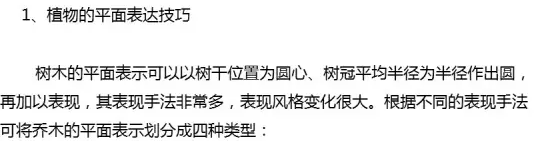 1、植物的平面表达技巧

树木的平面表示可以以树干位置为圆心、树冠平均半径为半径作出圆，再加以表现，其表现手法非常多，表现风格变化很大。根据不同的表现手法可将乔木的平面表示划分成四种类型：